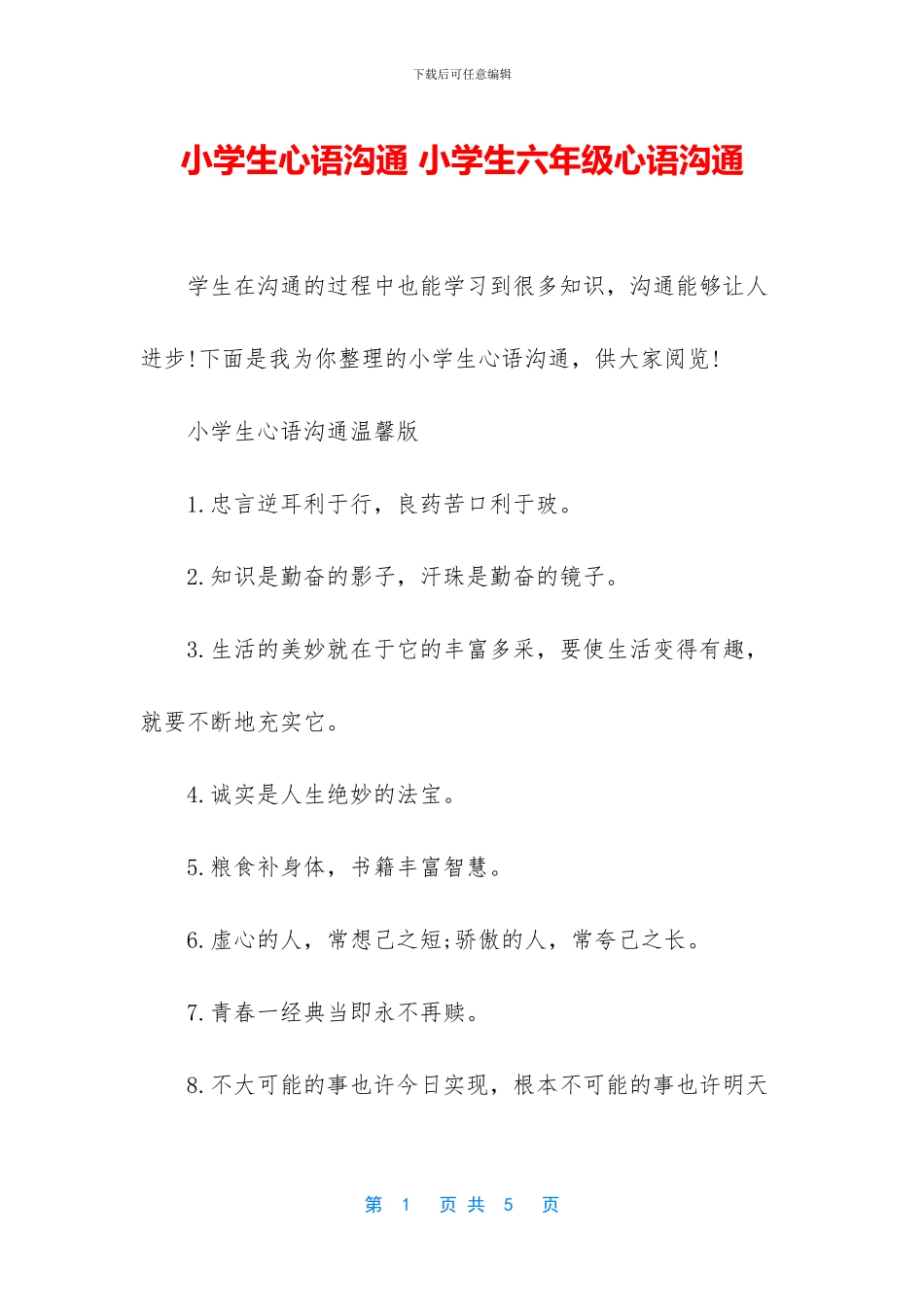 下载后可任意编辑

小学生心语沟通 小学生六年级心语沟通

学生在沟通的过程中也能学习到很多知识，沟通能够让人进步!下面是我为你整理的小学生心语沟通，供大家阅览!

小学生心语沟通温馨版

1.忠言逆耳利于行，良药苦口利于玻。

2.知识是勤奋的影子，汗珠是勤奋的镜子。

3.生活的美妙就在于它的丰富多采，要使生活变得有趣，就要不断地充实它。

4.诚实是人生绝妙的法宝。

5.粮食补身体，书籍丰富智慧。

6.虚心的人，常想己之短;骄傲的人，常夸己之长。

7.青春一经典当即永不再赎。

8.不大可能的事也许今日实现，根本不可能的事也许明天

第 1 页 共 5 页